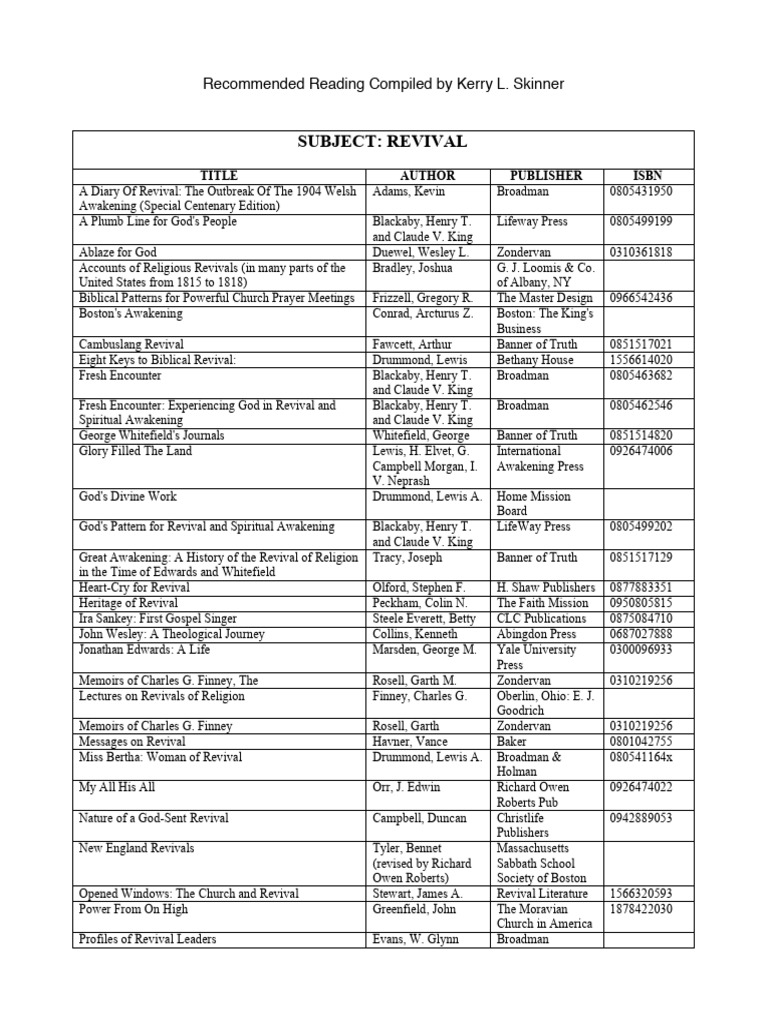 Recommended Reading Compiled by Kerry L. Skinner

SUBJECT: REVIVAL

| TITLE | AUTHOR | PUBLISHER | ISBN |
|---|---|---|---|
| A Diary Of Revival: The Outbreak Of The 1904 Welsh Awakening (Special Centenary Edition) | Adams, Kevin | Broadman | 0805431950 |
| A Plumb Line for God's People | Blackaby, Henry T. and Claude V. King | Lifeway Press | 0805499199 |
| Ablaze for God | Duewel, Wesley L. | Zondervan | 0310361818 |
| Accounts of Religious Revivals (in many parts of the United States from 1815 to 1818) | Bradley, Joshua | G. J. Loomis & Co. of Albany, NY | |
| Biblical Patterns for Powerful Church Prayer Meetings | Frizzell, Gregory R. | The Master Design | 0966542436 |
| Boston's Awakening | Conrad, Arcturus Z. | Boston: The King's Business | |
| Cambuslang Revival | Fawcett, Arthur | Banner of Truth | 0851517021 |
| Eight Keys to Biblical Revival: | Drummond, Lewis | Bethany House | 1556614020 |
| Fresh Encounter | Blackaby, Henry T. and Claude V. King | Broadman | 0805463682 |
| Fresh Encounter: Experiencing God in Revival and Spiritual Awakening | Blackaby, Henry T. and Claude V. King | Broadman | 0805462546 |
| George Whitefield's Journals | Whitefield, George | Banner of Truth | 0851514820 |
| Glory Filled The Land | Lewis, H. Elvet, G. Campbell Morgan, I. V. Neprash | International Awakening Press | 0926474006 |
| God's Divine Work | Drummond, Lewis A. | Home Mission Board | |
| God's Pattern for Revival and Spiritual Awakening | Blackaby, Henry T. and Claude V. King | LifeWay Press | 0805499202 |
| Great Awakening: A History of the Revival of Religion in the Time of Edwards and Whitefield | Tracy, Joseph | Banner of Truth | 0851517129 |
| Heart-Cry for Revival | Olford, Stephen F. | H. Shaw Publishers | 0877883351 |
| Heritage of Revival | Peckham, Colin N. | The Faith Mission | 0950805815 |
| Ira Sankey: First Gospel Singer | Steele Everett, Betty | CLC Publications | 0875084710 |
| John Wesley: A Theological Journey | Collins, Kenneth | Abingdon Press | 0687027888 |
| Jonathan Edwards: A Life | Marsden, George M. | Yale University Press | 0300096933 |
| Memoirs of Charles G. Finney, The | Rosell, Garth M. | Zondervan | 0310219256 |
| Lectures on Revivals of Religion | Finney, Charles G. | Oberlin, Ohio: E. J. Goodrich | |
| Memoirs of Charles G. Finney | Rosell, Garth | Zondervan | 0310219256 |
| Messages on Revival | Havner, Vance | Baker | 0801042755 |
| Miss Bertha: Woman of Revival | Drummond, Lewis A. | Broadman & Holman | 080541164x |
| My All His All | Orr, J. Edwin | Richard Owen Roberts Pub | 0926474022 |
| Nature of a God-Sent Revival | Campbell, Duncan | Christlife Publishers | 0942889053 |
| New England Revivals | Tyler, Bennet (revised by Richard Owen Roberts) | Massachusetts Sabbath School Society of Boston | |
| Opened Windows: The Church and Revival | Stewart, James A. | Revival Literature | 1566320593 |
| Power From On High | Greenfield, John | The Moravian Church in America | 1878422030 |
| Profiles of Revival Leaders | Evans, W. Glynn | Broadman | |